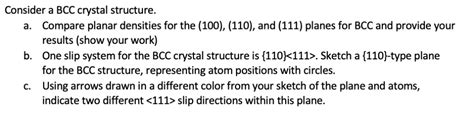 Consider a BCC crystal structure.

a. Compare planar densities for the (100), (110), and (111) planes for BCC and provide your results (show your work)

b. One slip system for the BCC crystal structure is {110}<111>. Sketch a {110}-type plane for the BCC structure, representing atom positions with circles.

c. Using arrows drawn in a different color from your sketch of the plane and atoms, indicate two different <111> slip directions within this plane.